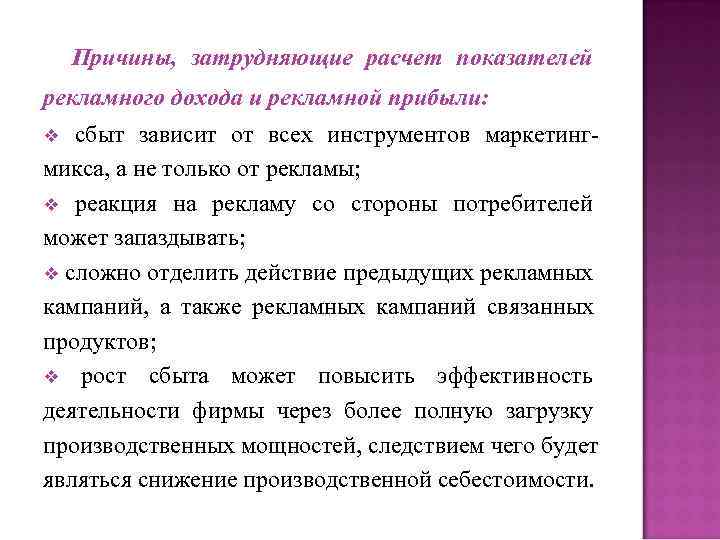 Причины, затрудняющие расчет показателей рекламного дохода и рекламной прибыли:

❖ сбыт зависит от всех инструментов маркетинг-микса, а не только от рекламы;

❖ реакция на рекламу со стороны потребителей может запаздывать;

❖ сложно отделить действие предыдущих рекламных кампаний, а также рекламных кампаний связанных продуктов;

❖ рост сбыта может повысить эффективность деятельности фирмы через более полную загрузку производственных мощностей, следствием чего будет являться снижение производственной себестоимости.